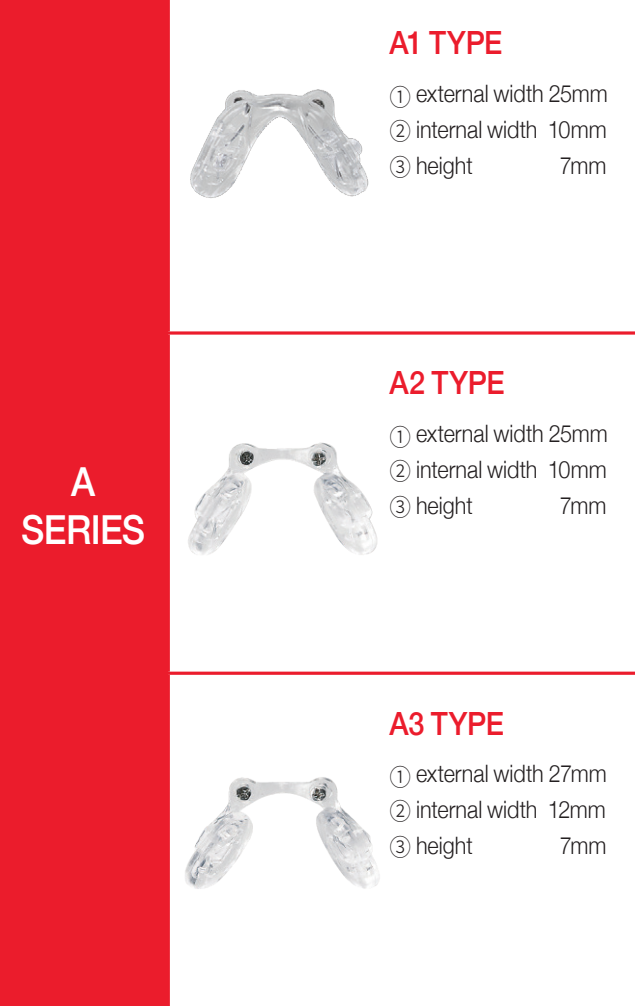 A
SERIES

A1 TYPE

① external width 25mm
② internal width 10mm
③ height 7mm

A2 TYPE

① external width 25mm
② internal width 10mm
③ height 7mm

A3 TYPE

① external width 27mm
② internal width 12mm
③ height 7mm